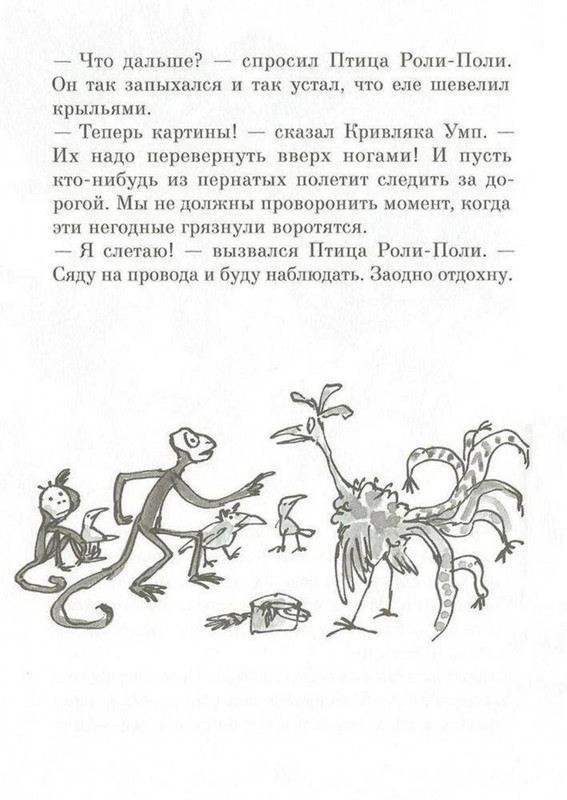 — Что дальше? — спросил Птица Роли-Поли. Он так запыхался и так устал, что еле шевелил крыльями.

— Теперь картины! — сказал Кривляка Умп. — Их надо перевернуть вверх ногами! И пусть кто-нибудь из пернатых полетит следить за дорогой. Мы не должны проворонить момент, когда эти негодные грязнули воротятся.

— Я слетаю! — вызвался Птица Роли-Поли. — Сяду на провода и буду наблюдать. Заодно отдохну.